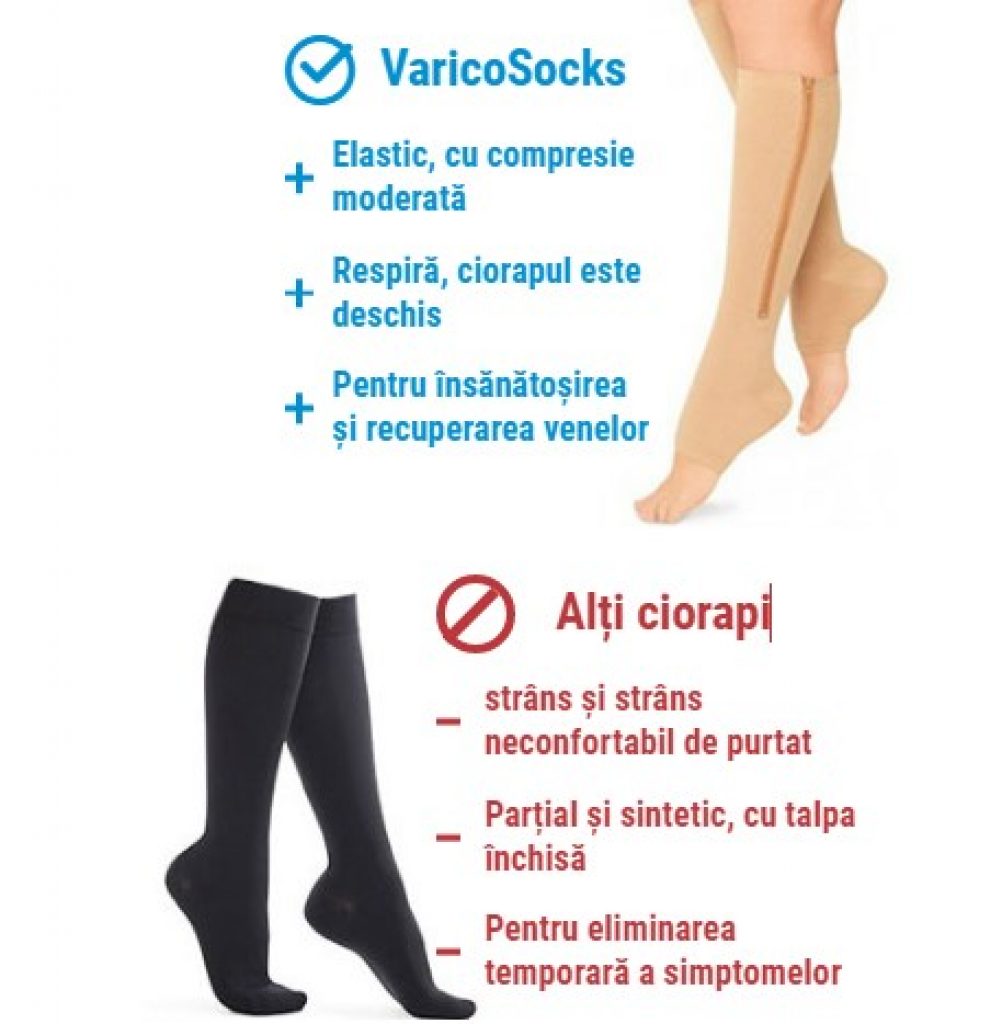 VaricoSocks

+ Elastic, cu compresie moderată

+ Respiră, ciorapul este deschis

+ Pentru însănătoșirea și recuperarea venelor

Alți ciorapi

- strâns și strâns neconfortabil de purtat

- Parțial și sintetic, cu talpa închisă

- Pentru eliminarea temporară a simptomelor